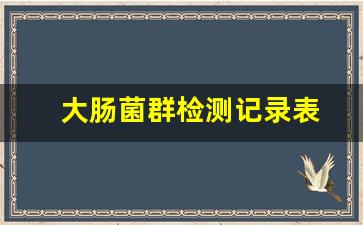 大肠菌群检测记录表